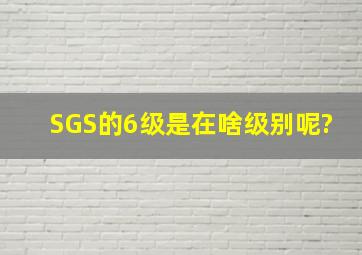 SGS的6级是在啥级别呢?